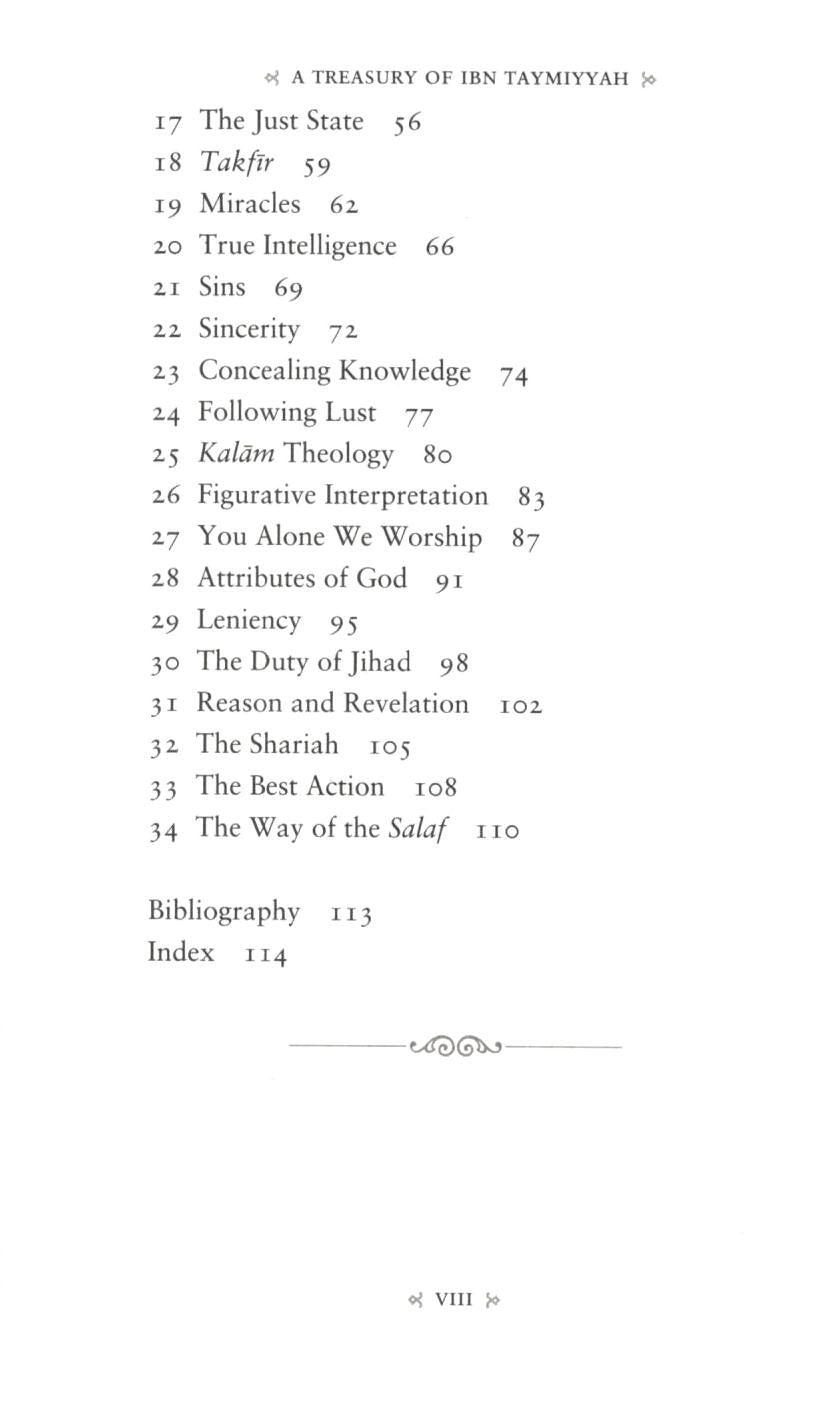 A TREASURY OF IBN TAYMIYYAH

17 The Just State 56
18 Takfīr 59
19 Miracles 62
20 True Intelligence 66
21 Sins 69
22 Sincerity 72
23 Concealing Knowledge 74
24 Following Lust 77
25 Kalām Theology 80
26 Figurative Interpretation 83
27 You Alone We Worship 87
28 Attributes of God 91
29 Leniency 95
30 The Duty of Jihad 98
31 Reason and Revelation 102
32 The Shariah 105
33 The Best Action 108
34 The Way of the Salaf 110

Bibliography 113
Index 114

VIII